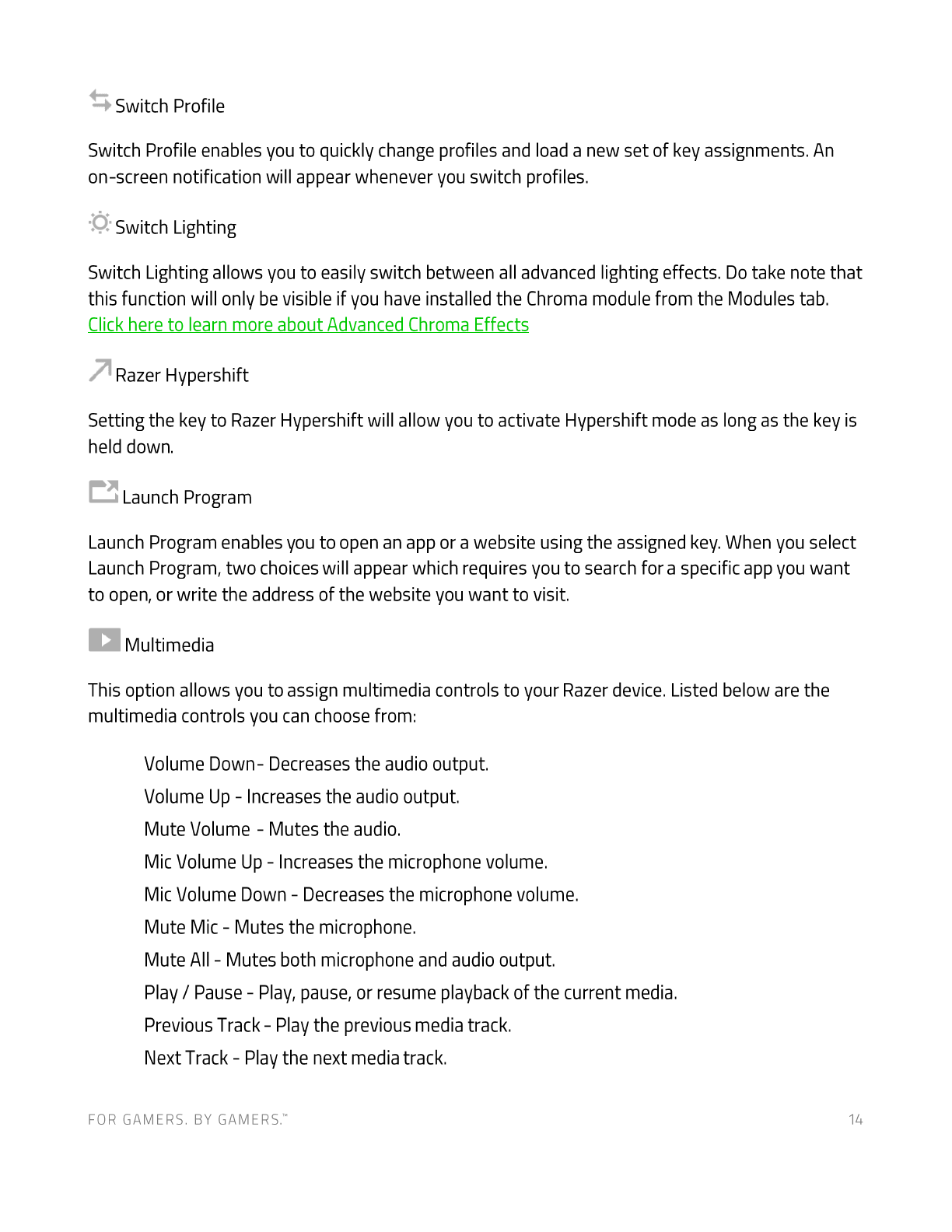 Switch Profile

Switch Profile enables you to quickly change profiles and load a new set of key assignments. An on-screen notification will appear whenever you switch profiles.

Switch Lighting

Switch Lighting allows you to easily switch between all advanced lighting effects. Do take note that this function will only be visible if you have installed the Chroma module from the Modules tab. Click here to learn more about Advanced Chroma Effects

Razer Hypershift

Setting the key to Razer Hypershift will allow you to activate Hypershift mode as long as the key is held down.

Launch Program

Launch Program enables you to open an app or a website using the assigned key. When you select Launch Program, two choices will appear which requires you to search for a specific app you want to open, or write the address of the website you want to visit.

Multimedia

This option allows you to assign multimedia controls to your Razer device. Listed below are the multimedia controls you can choose from:

Volume Down- Decreases the audio output.
Volume Up - Increases the audio output.
Mute Volume - Mutes the audio.
Mic Volume Up - Increases the microphone volume.
Mic Volume Down - Decreases the microphone volume.
Mute Mic - Mutes the microphone.
Mute All - Mutes both microphone and audio output.
Play / Pause - Play, pause, or resume playback of the current media.
Previous Track - Play the previous media track.
Next Track - Play the next media track.

FOR GAMERS. BY GAMERS.™ 14